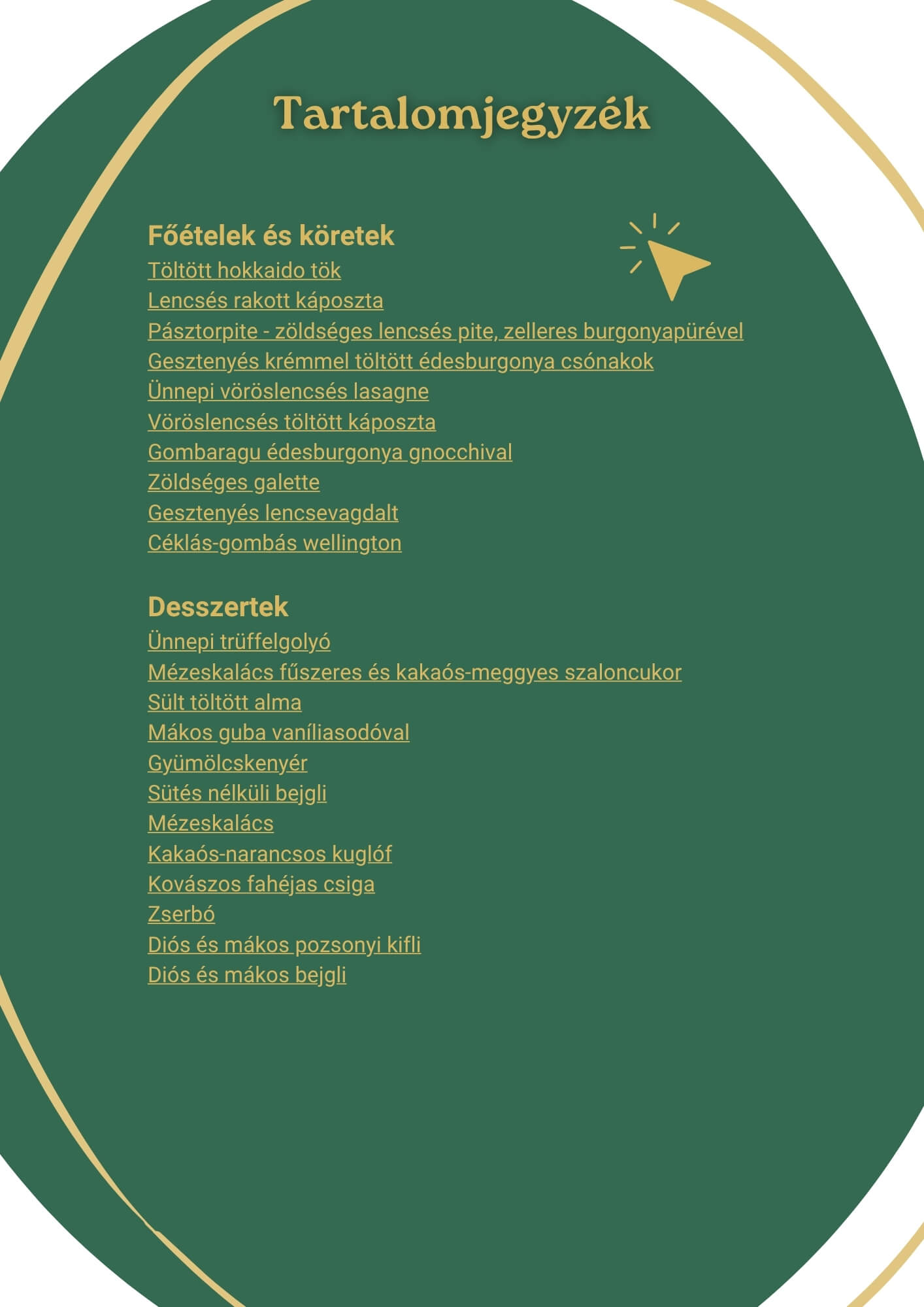 Tartalomjegyzék

Főételek és köretek
Töltött hokkaido tök
Lencsés rakott káposzta
Pásztorpite - zöldséges lencsés pite, zelleres burgonyapürével
Gesztenyés krémmel töltött édesburgonya csónakok
Ünnepi vöröslencsés lasagne
Vöröslencsés töltött káposzta
Gombaragu édesburgonya gnocchival
Zöldséges galette
Gesztenyés lencsevagdalt
Céklás-gombás wellington

Desszertek
Ünnepi trüffelgolyó
Mézeskalács fűszeres és kakaós-meggyes szaloncukor
Sült töltött alma
Mákos guba vaníliasodóval
Gyümölcskenyér
Sütés nélküli bejgli
Mézeskalács
Kakaós-narancsos kuglóf
Kovászos fahéjas csiga
Zserbó
Diós és mákos pozsonyi kifli
Diós és mákos bejgli